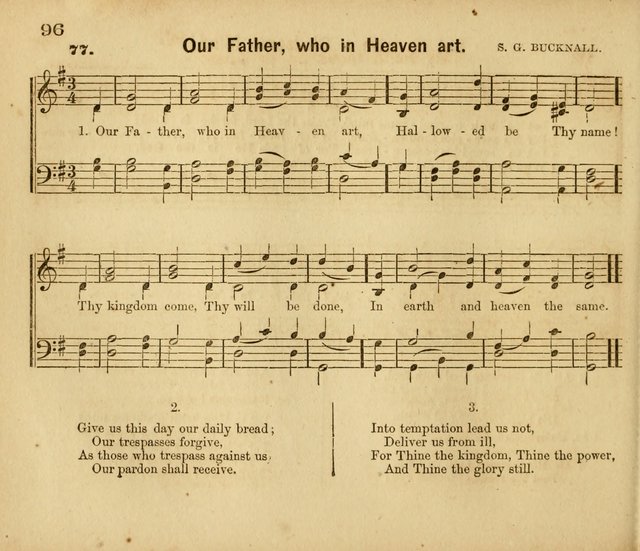 96

77. Our Father, who in Heaven art. S. G. BUCKNALL.

1. Our Fa - ther, who in Heav - en art, Hal - low - ed be Thy name!

Thy kingdom come, Thy will be done, In earth and heaven the same.

2.

Give us this day our daily bread;
Our trespasses forgive,
As those who trespass against us,
Our pardon shall receive.

3.

Into temptation lead us not,
Deliver us from ill,
For Thine the kingdom, Thine the power,
And Thine the glory still.